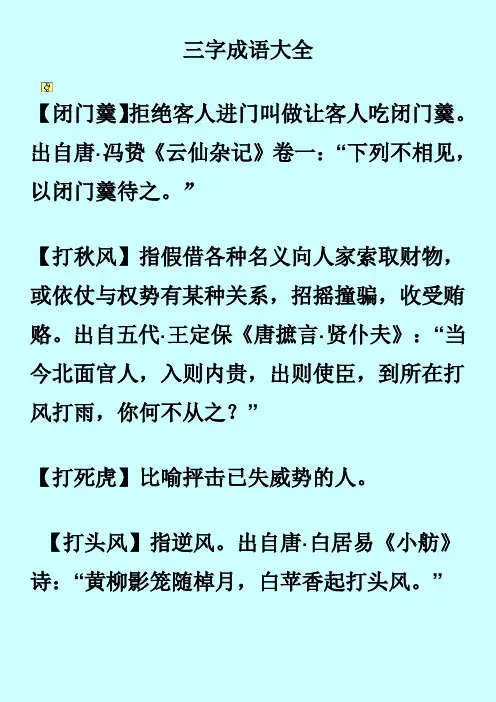 三字成语大全

【闭门羹】拒绝客人进门叫做让客人吃闭门羹。出自唐·冯贽《云仙杂记》卷一：“下列不相见，以闭门羹待之。”

【打秋风】指假借各种名义向人家索取财物，或依仗与权势有某种关系，招摇撞骗，收受贿赂。出自五代·王定保《唐摭言·贤仆夫》：“当今北面官人，入则内贵，出则使臣，到所在打风打雨，你何不从之？”

【打死虎】比喻抨击已失威势的人。

【打头风】指逆风。出自唐·白居易《小舫》诗：“黄柳影笼随棹月，白苹香起打头风。”